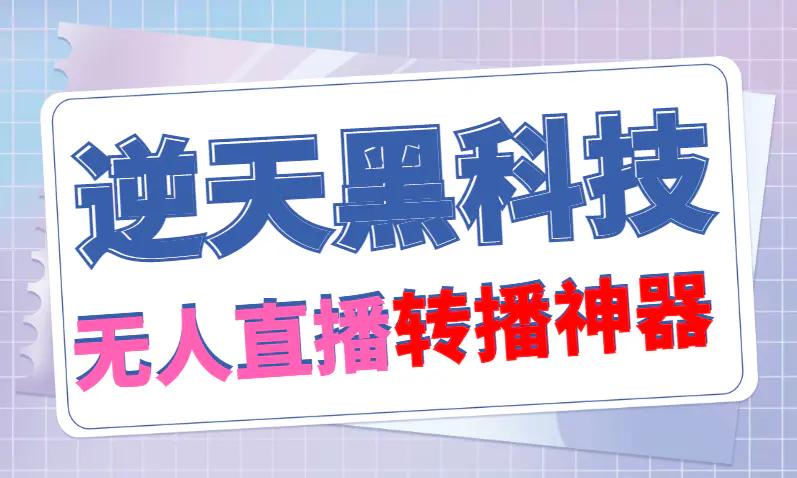 逆天黑科技

无人直播转播神器